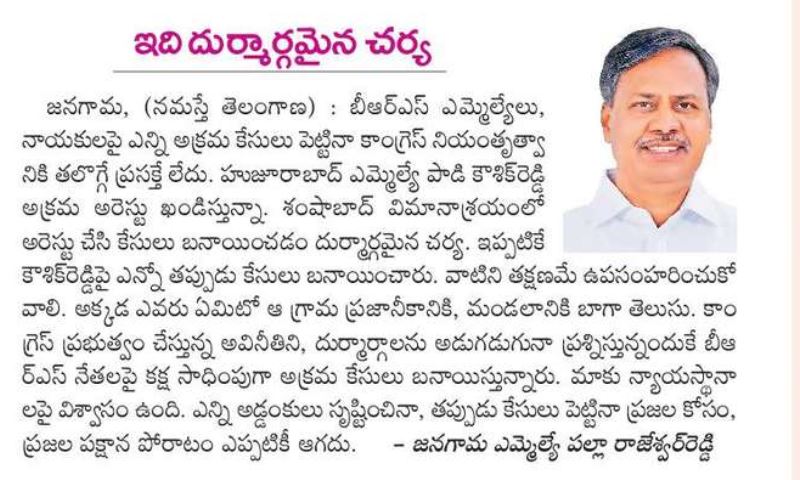 ఇది దుర్మార్గమైన చర్య

జనగామ, (నమస్తే తెలంగాణ) : బీఆర్ఎస్ ఎమ్మెల్యేలు, నాయకులపై ఎన్ని అక్రమ కేసులు పెట్టినా కాంగ్రెస్ నియంతృత్వానికి తలొగ్గే ప్రసక్తే లేదు. హుజూరాబాద్ ఎమ్మెల్యే పాడి కౌశిక్‌రెడ్డి అక్రమ అరెస్టు ఖండిస్తున్నా. శంషాబాద్ విమానాశ్రయంలో అరెస్టు చేసి కేసులు బనాయించడం దుర్మార్గమైన చర్య. ఇప్పటికే కౌశిక్‌రెడ్డిపై ఎన్నో తప్పుడు కేసులు బనాయించారు. వాటిని తక్షణమే ఉపసంహరించుకోవాలి. అక్కడ ఎవరు ఏమిటో ఆ గ్రామ ప్రజానీకానికి, మండలానికి బాగా తెలుసు. కాంగ్రెస్ ప్రభుత్వం చేస్తున్న అవినీతిని, దుర్మార్గాలను అడుగడుగునా ప్రశ్నిస్తున్నందుకే బీఆర్ఎస్ నేతలపై కక్ష సాధింపుగా అక్రమ కేసులు బనాయిస్తున్నారు. మాకు న్యాయస్థానాలపై విశ్వాసం ఉంది. ఎన్ని అడ్డంకులు సృష్టించినా, తప్పుడు కేసులు పెట్టినా ప్రజల కోసం, ప్రజల పక్షాన పోరాటం ఎప్పటికీ ఆగదు. – జనగామ ఎమ్మెల్యే పల్లా రాజేశ్వర్‌రెడ్డి